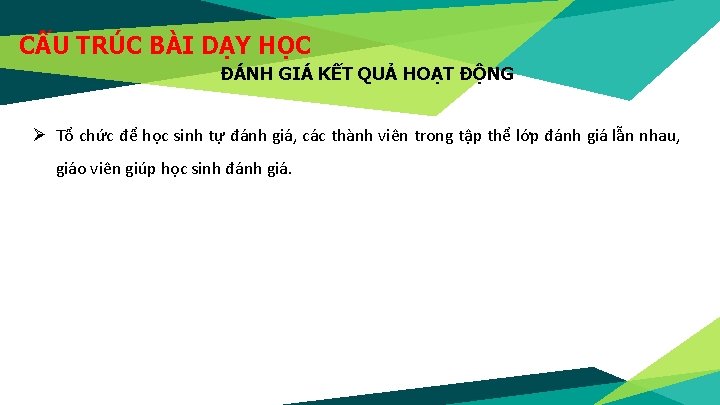 CẤU TRÚC BÀI DẠY HỌC

ĐÁNH GIÁ KẾT QUẢ HOẠT ĐỘNG

➢ Tổ chức để học sinh tự đánh giá, các thành viên trong tập thể lớp đánh giá lẫn nhau, giáo viên giúp học sinh đánh giá.